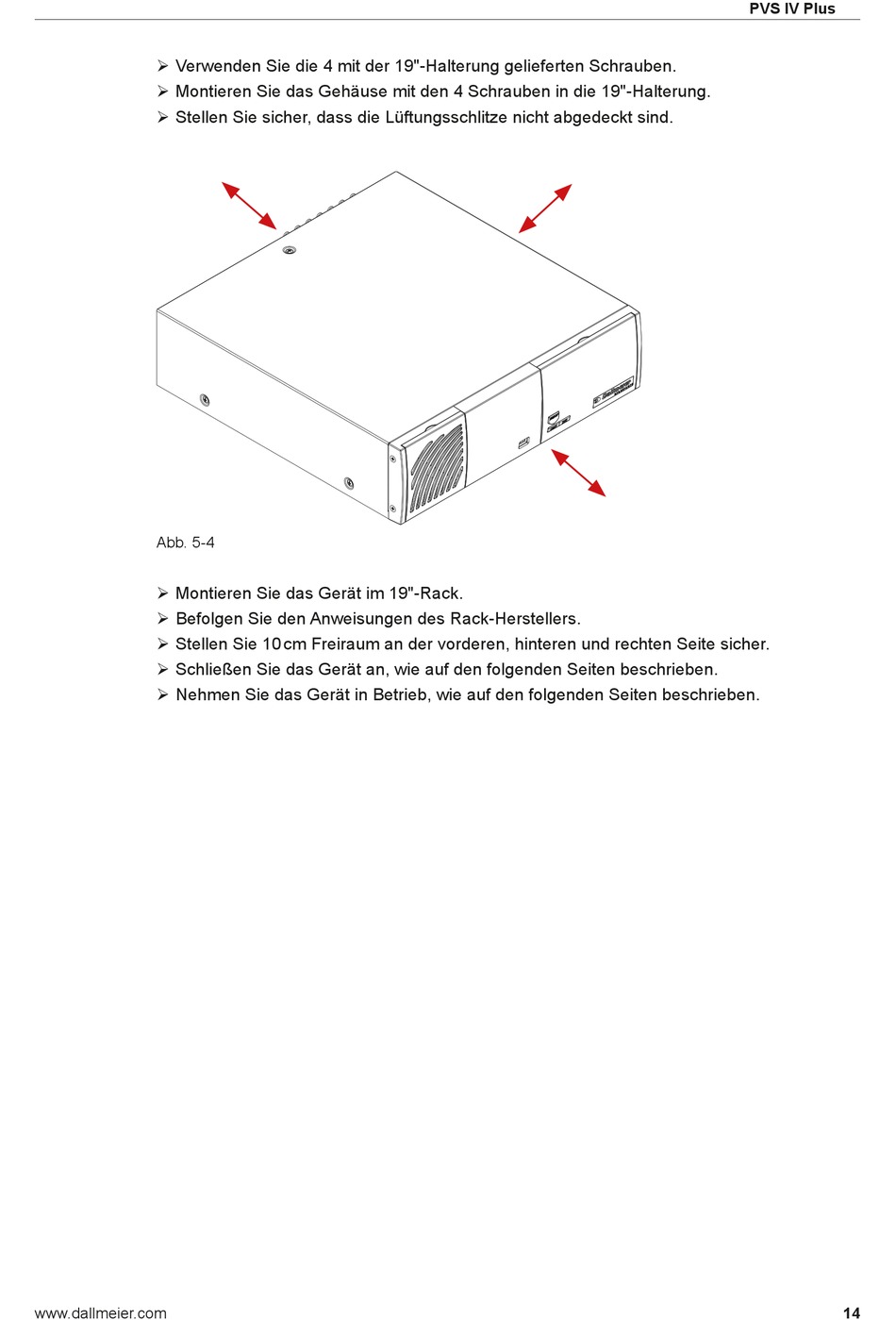 PVS IV Plus

➢ Verwenden Sie die 4 mit der 19"-Halterung gelieferten Schrauben.
➢ Montieren Sie das Gehäuse mit den 4 Schrauben in die 19"-Halterung.
➢ Stellen Sie sicher, dass die Lüftungsschlitze nicht abgedeckt sind.

Abb. 5-4

➢ Montieren Sie das Gerät im 19"-Rack.
➢ Befolgen Sie den Anweisungen des Rack-Herstellers.
➢ Stellen Sie 10cm Freiraum an der vorderen, hinteren und rechten Seite sicher.
➢ Schließen Sie das Gerät an, wie auf den folgenden Seiten beschrieben.
➢ Nehmen Sie das Gerät in Betrieb, wie auf den folgenden Seiten beschrieben.

www.dallmeier.com 14